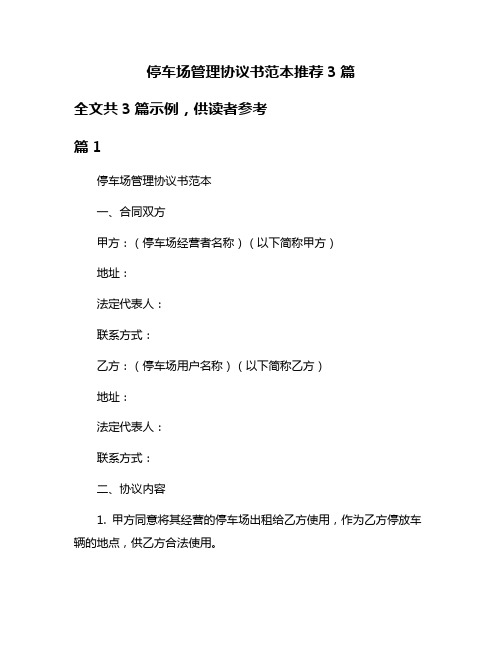 停车场管理协议书范本推荐 3 篇

全文共 3 篇示例，供读者参考

篇 1

停车场管理协议书范本

一、合同双方

甲方：（停车场经营者名称）（以下简称甲方）

地址：

法定代表人：

联系方式：

乙方：（停车场用户名称）（以下简称乙方）

地址：

法定代表人：

联系方式：

二、协议内容

1. 甲方同意将其经营的停车场出租给乙方使用，作为乙方停放车辆的地点，供乙方合法使用。